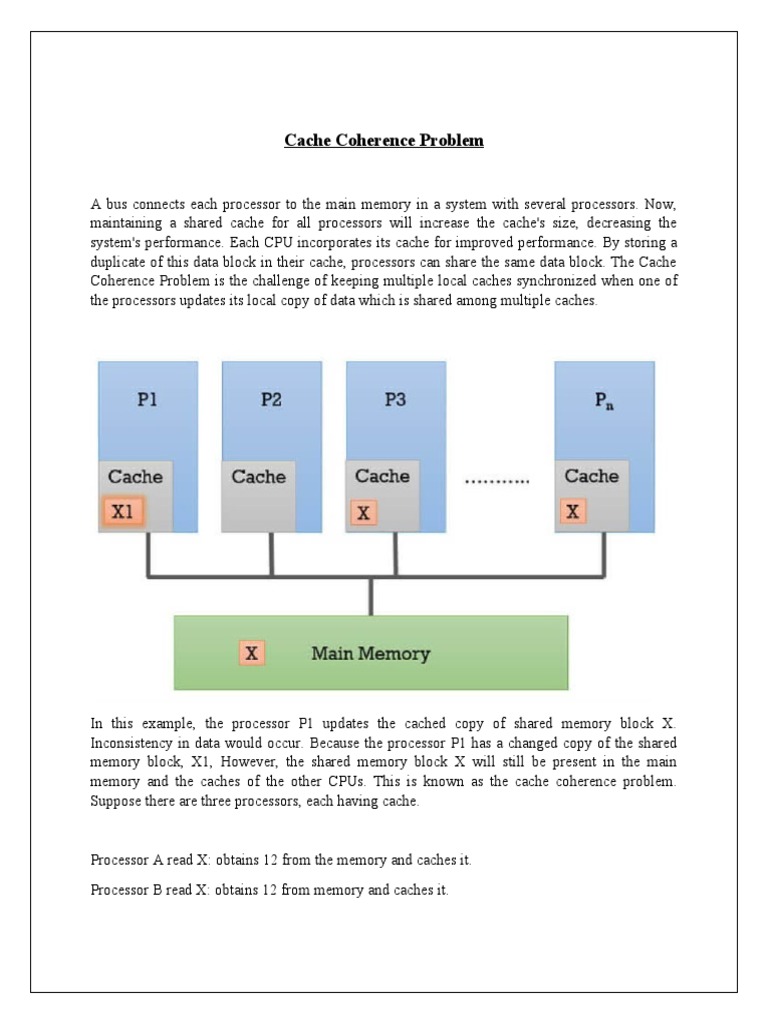 Cache Coherence Problem

A bus connects each processor to the main memory in a system with several processors. Now, maintaining a shared cache for all processors will increase the cache's size, decreasing the system's performance. Each CPU incorporates its cache for improved performance. By storing a duplicate of this data block in their cache, processors can share the same data block. The Cache Coherence Problem is the challenge of keeping multiple local caches synchronized when one of the processors updates its local copy of data which is shared among multiple caches.

P1
Cache
X1
P2
Cache
P3
Cache
X
..........
$P_n$
Cache
X
X
Main Memory

In this example, the processor P1 updates the cached copy of shared memory block X. Inconsistency in data would occur. Because the processor P1 has a changed copy of the shared memory block, X1, However, the shared memory block X will still be present in the main memory and the caches of the other CPUs. This is known as the cache coherence problem. Suppose there are three processors, each having cache.

Processor A read X: obtains 12 from the memory and caches it.

Processor B read X: obtains 12 from memory and caches it.